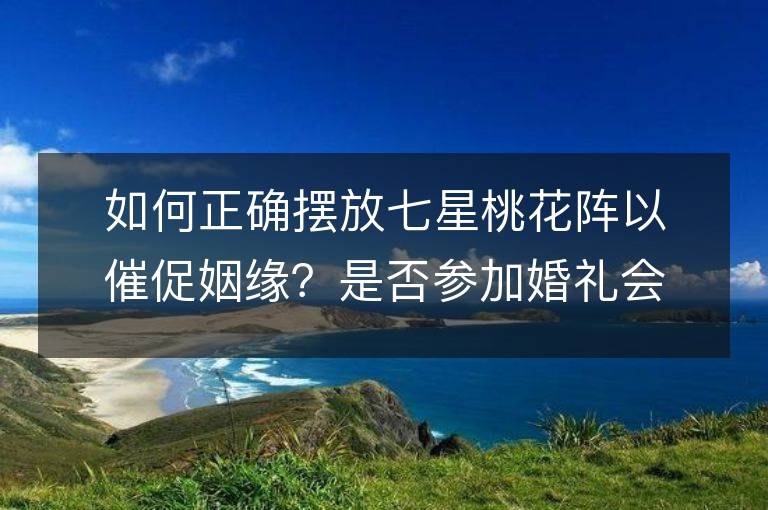 如何正确摆放七星桃花阵以催促姻缘？是否参加婚礼会